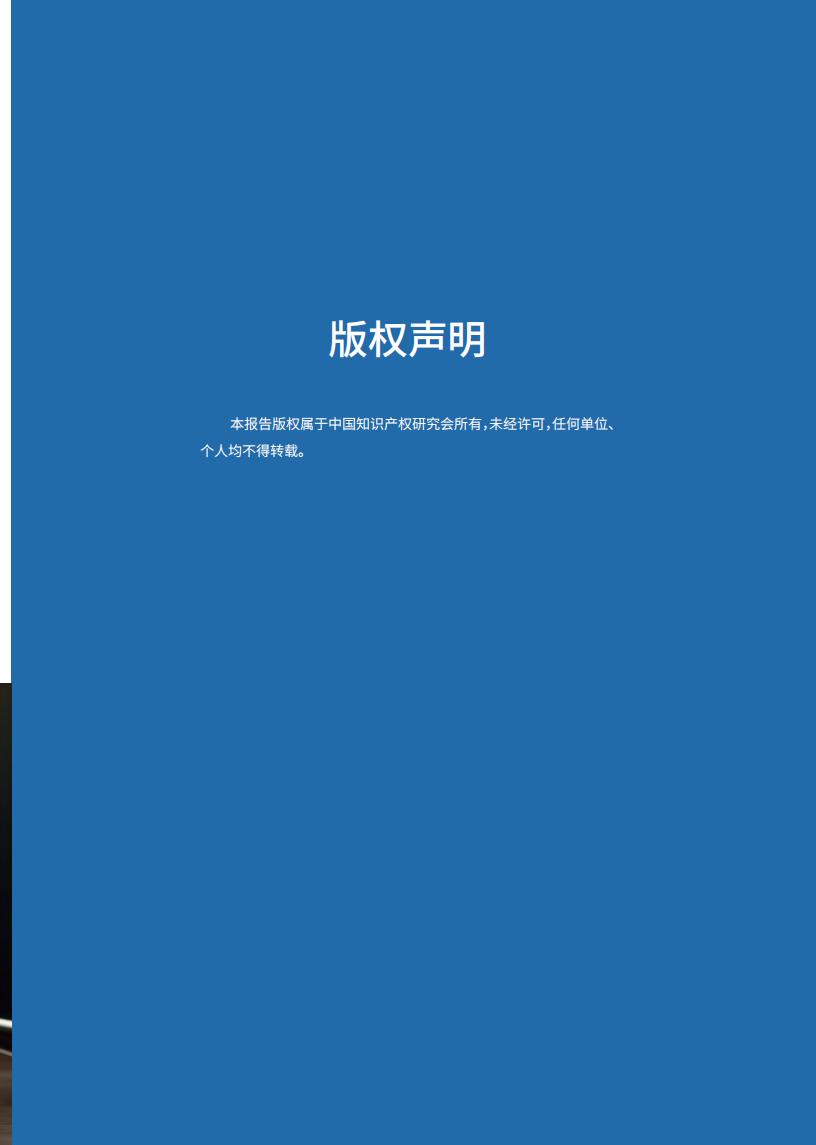 版权声明

本报告版权属于中国知识产权研究会所有，未经许可，任何单位、个人均不得转载。